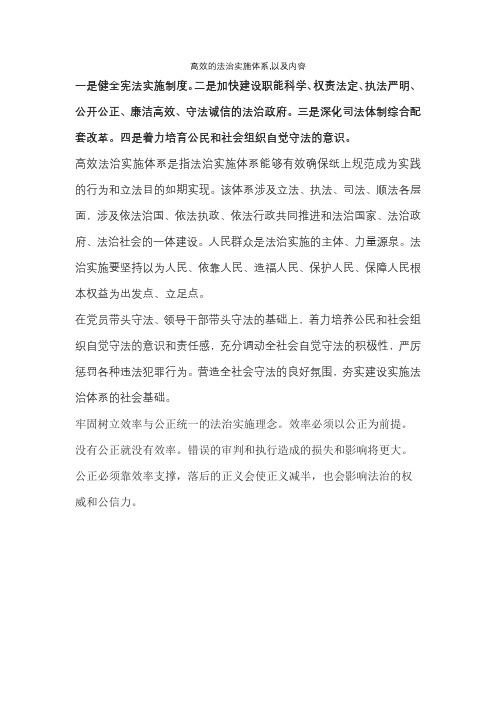 高效的法治实施体系,以及内容

一是健全宪法实施制度。二是加快建设职能科学、权责法定、执法严明、公开公正、廉洁高效、守法诚信的法治政府。三是深化司法体制综合配套改革。四是着力培育公民和社会组织自觉守法的意识。

高效法治实施体系是指法治实施体系能够有效确保纸上规范成为实践的行为和立法目的如期实现。该体系涉及立法、执法、司法、顺法各层面，涉及依法治国、依法执政、依法行政共同推进和法治国家、法治政府、法治社会的一体建设。人民群众是法治实施的主体、力量源泉。法治实施要坚持以为人民、依靠人民、造福人民、保护人民、保障人民根本权益为出发点、立足点。

在党员带头守法、领导干部带头守法的基础上，着力培养公民和社会组织自觉守法的意识和责任感，充分调动全社会自觉守法的积极性，严厉惩罚各种违法犯罪行为。营造全社会守法的良好氛围，夯实建设实施法治体系的社会基础。

牢固树立效率与公正统一的法治实施理念。效率必须以公正为前提。没有公正就没有效率。错误的审判和执行造成的损失和影响将更大。公正必须靠效率支撑，落后的正义会使正义减半，也会影响法治的权威和公信力。